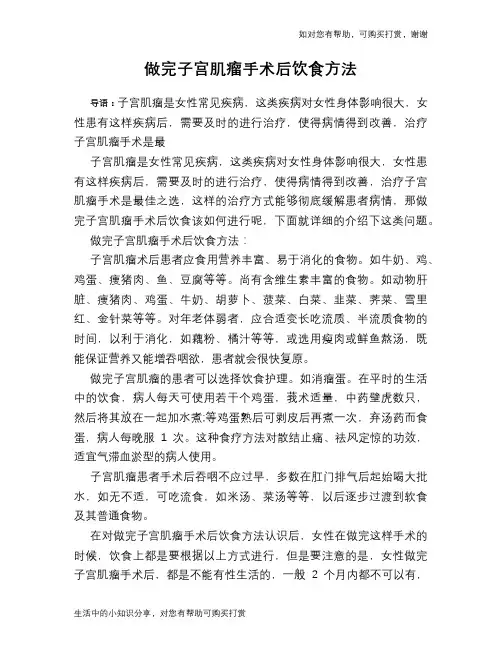 如对您有帮助，可购买打赏，谢谢

做完子宫肌瘤手术后饮食方法

导语：子宫肌瘤是女性常见疾病，这类疾病对女性身体影响很大，女性患有这样疾病后，需要及时的进行治疗，使得病情得到改善，治疗子宫肌瘤手术是最

子宫肌瘤是女性常见疾病，这类疾病对女性身体影响很大，女性患有这样疾病后，需要及时的进行治疗，使得病情得到改善，治疗子宫肌瘤手术是最佳之选，这样的治疗方式能够彻底缓解患者病情，那做完子宫肌瘤手术后饮食该如何进行呢，下面就详细的介绍下这类问题。

做完子宫肌瘤手术后饮食方法：

子宫肌瘤术后患者应食用营养丰富、易于消化的食物。如牛奶、鸡、鸡蛋、瘦猪肉、鱼、豆腐等等。尚有含维生素丰富的食物。如动物肝脏、瘦猪肉、鸡蛋、牛奶、胡萝卜、菠菜、白菜、韭菜、荠菜、雪里红、金针菜等等。对年老体弱者，应合适变长吃流质、半流质食物的时间，以利于消化，如藕粉、橘汁等等，或选用瘦肉或鲜鱼熬汤，既能保证营养又能增吞咽欲，患者就会很快复原。

做完子宫肌瘤的患者可以选择饮食护理。如消瘤蛋。在平时的生活中的饮食，病人每天可使用若干个鸡蛋，莪术适量，中药壁虎数只，然后将其放在一起加水煮;等鸡蛋熟后可剥皮后再煮一次，弃汤药而食蛋，病人每晚服 1 次。这种食疗方法对散结止痛、祛风定惊的功效，适宜气滞血淤型的病人使用。

子宫肌瘤患者手术后吞咽不应过早，多数在肛门排气后起始喝大批水，如无不适，可吃流食，如米汤、菜汤等等，以后逐步过渡到软食及其普通食物。

在对做完子宫肌瘤手术后饮食方法认识后，女性在做完这样手术的时候，饮食上都是要根据以上方式进行，但是要注意的是，女性做完子宫肌瘤手术后，都是不能有性生活的，一般 2 个月内都不可以有，

生活中的小知识分享，对您有帮助可购买打赏